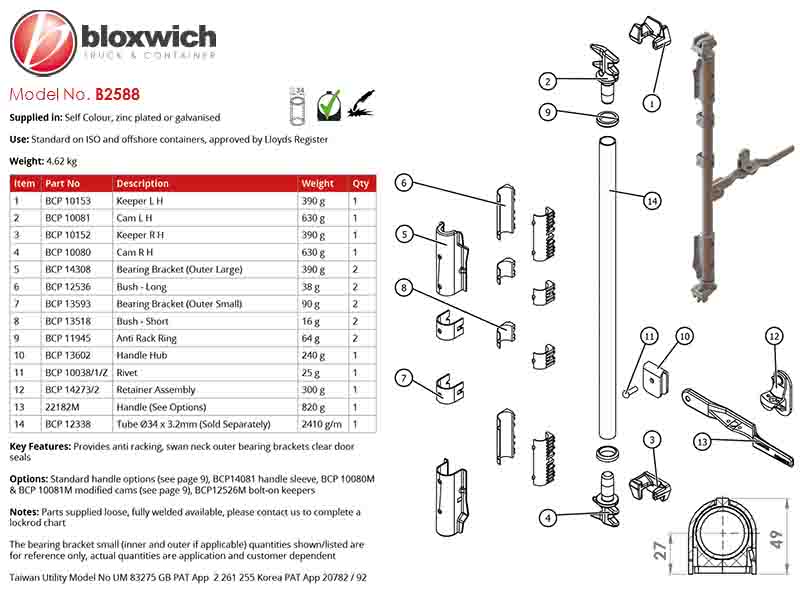 bloxwich
TRUCK & CONTAINER

Model No. B2588

34

Supplied in: Self Colour, zinc plated or galvanised

Use: Standard on ISO and offshore containers, approved by Lloyds Register

Weight: 4.62 kg

| Item | Part No | Description | Weight | Qty |
|---|---|---|---|---|
| 1 | BCP 10153 | Keeper L H | 390 g | 1 |
| 2 | BCP 10081 | Cam L H | 630 g | 1 |
| 3 | BCP 10152 | Keeper R H | 390 g | 1 |
| 4 | BCP 10080 | Cam R H | 630 g | 1 |
| 5 | BCP 14308 | Bearing Bracket (Outer Large) | 390 g | 2 |
| 6 | BCP 12536 | Bush - Long | 38 g | 2 |
| 7 | BCP 13593 | Bearing Bracket (Outer Small) | 90 g | 2 |
| 8 | BCP 13518 | Bush - Short | 16 g | 2 |
| 9 | BCP 11945 | Anti Rack Ring | 64 g | 2 |
| 10 | BCP 13602 | Handle Hub | 240 g | 1 |
| 11 | BCP 10038/1/Z | Rivet | 25 g | 1 |
| 12 | BCP 14273/2 | Retainer Assembly | 300 g | 1 |
| 13 | 22182M | Handle (See Options) | 820 g | 1 |
| 14 | BCP 12338 | Tube Ø34 x 3.2mm (Sold Separately) | 2410 g/m | 1 |

Key Features: Provides anti racking, swan neck outer bearing brackets clear door seals

Options: Standard handle options (see page 9), BCP14081 handle sleeve, BCP 10080M & BCP 10081M modified cams (see page 9), BCP12526M bolt-on keepers

Notes: Parts supplied loose, fully welded available, please contact us to complete a lockrod chart

The bearing bracket small (inner and outer if applicable) quantities shown/listed are for reference only, actual quantities are application and customer dependent

Taiwan Utility Model No UM 83275 GB PAT App 2 261 255 Korea PAT App 20782 / 92

2 1 9 14 6 5 8 7 11 10 12 13 3 4 27 49